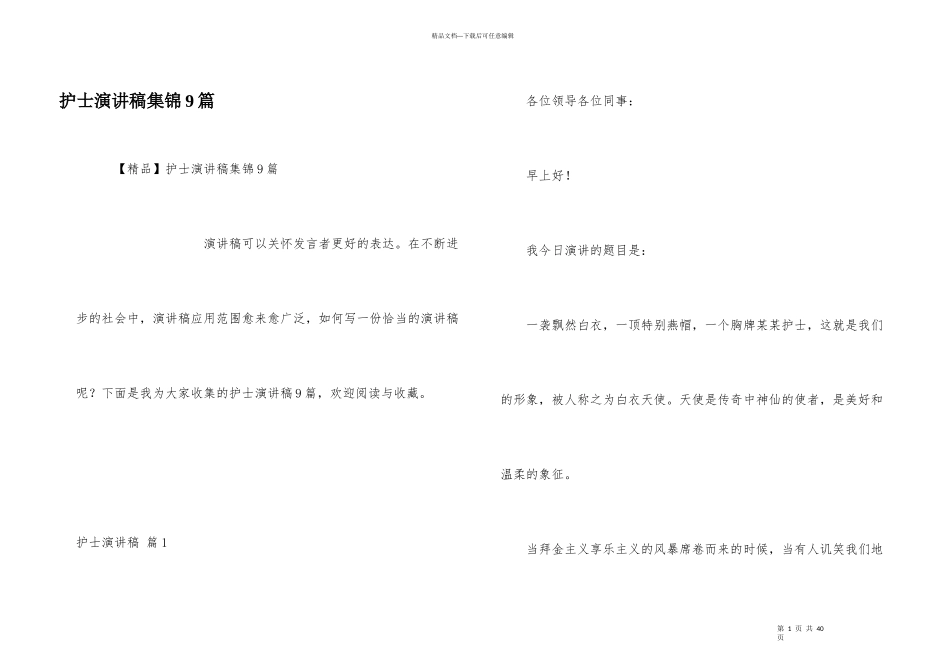 精品文档---下载后可任意编辑

护士演讲稿集锦9篇

【精品】护士演讲稿集锦9篇

演讲稿可以关怀发言者更好的表达。在不断进步的社会中，演讲稿应用范围愈来愈广泛，如何写一份恰当的演讲稿呢？下面是我为大家收集的护士演讲稿9篇，欢迎阅读与收藏。

护士演讲稿 篇1

各位领导各位同事：

早上好！

我今日演讲的题目是：

一袭飘然白衣，一顶特别燕帽，一个胸牌某某护士，这就是我们的形象，被人称之为白衣天使。天使是传奇中神仙的使者，是美好和温柔的象征。

当拜金主义享乐主义的风暴席卷而来的时候，当有人讥笑我们地

第 1 页 共 40 页